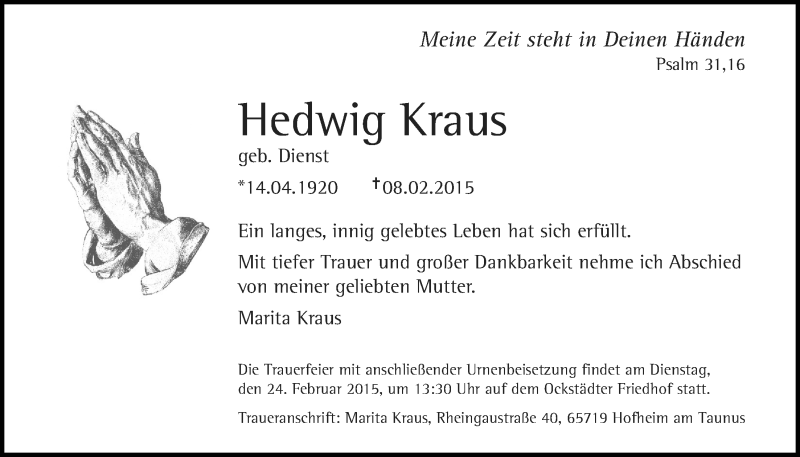 Meine Zeit steht in Deinen Händen
Psalm 31,16

Hedwig Kraus

geb. Dienst

*14.04.1920 †08.02.2015

Ein langes, innig gelebtes Leben hat sich erfüllt.

Mit tiefer Trauer und großer Dankbarkeit nehme ich Abschied von meiner geliebten Mutter.

Marita Kraus

Die Trauerfeier mit anschließender Urnenbeisetzung findet am Dienstag, den 24. Februar 2015, um 13:30 Uhr auf dem Ockstädter Friedhof statt.

Traueranschrift: Marita Kraus, Rheingaustraße 40, 65719 Hofheim am Taunus